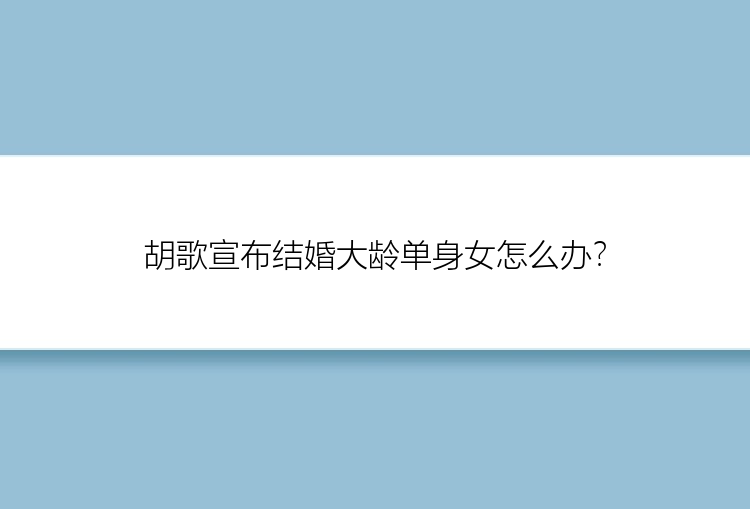 胡歌宣布结婚大龄单身女怎么办?